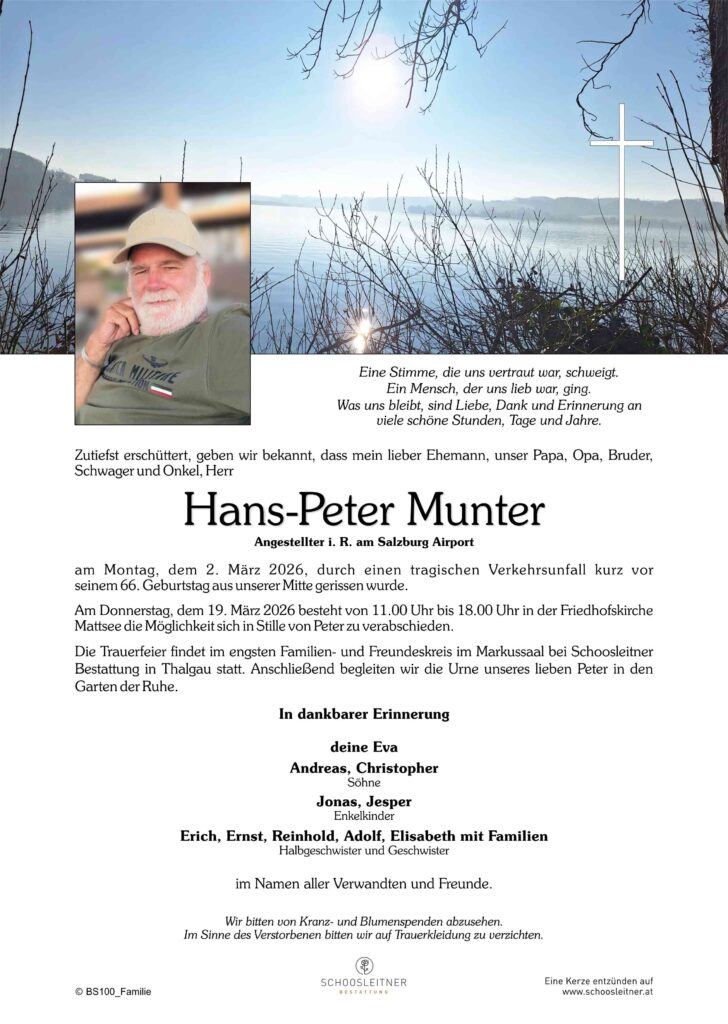 Eine Stimme, die uns vertraut war, schweigt.
Ein Mensch, der uns lieb war, ging.
Was uns bleibt, sind Liebe, Dank und Erinnerung an viele schöne Stunden, Tage und Jahre.

Zutiefst erschüttert, geben wir bekannt, dass mein lieber Ehemann, unser Papa, Opa, Bruder, Schwager und Onkel, Herr

Hans-Peter Munter

Angestellter i. R. am Salzburg Airport

am Montag, dem 2. März 2026, durch einen tragischen Verkehrsunfall kurz vor seinem 66. Geburtstag aus unserer Mitte gerissen wurde.

Am Donnerstag, dem 19. März 2026 besteht von 11.00 Uhr bis 18.00 Uhr in der Friedhofskirche Mattsee die Möglichkeit sich in Stille von Peter zu verabschieden.

Die Trauerfeier findet im engsten Familien- und Freundeskreis im Markussaal bei Schoosleitner Bestattung in Thalgau statt. Anschließend begleiten wir die Urne unseres lieben Peter in den Garten der Ruhe.

In dankbarer Erinnerung

deine Eva

Andreas, Christopher
Söhne

Jonas, Jesper
Enkelkinder

Erich, Ernst, Reinhold, Adolf, Elisabeth mit Familien
Halbgeschwister und Geschwister

im Namen aller Verwandten und Freunde.

Wir bitten von Kranz- und Blumenspenden abzusehen.
Im Sinne des Verstorbenen bitten wir auf Trauerkleidung zu verzichten.

© BS100_Familie

SCHOOSLEITNER
BESTATTUNG

Eine Kerze entzünden auf
www.schoosleitner.at